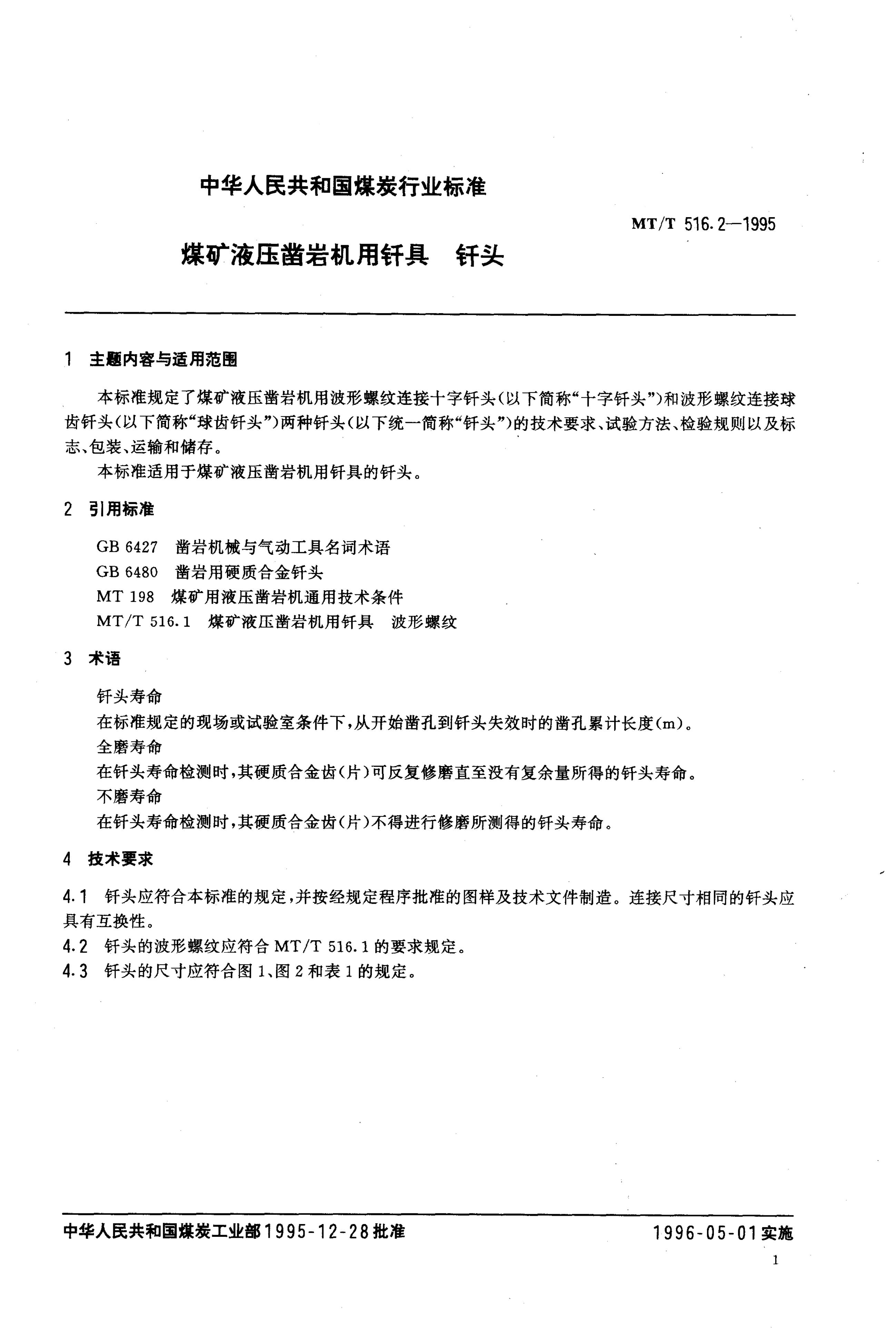 中华人民共和国煤炭行业标准

MT/T 516.2—1995

煤矿液压凿岩机用钎具　钎头

1　主题内容与适用范围

本标准规定了煤矿液压凿岩机用波形螺纹连接十字钎头(以下简称“十字钎头”)和波形螺纹连接球齿钎头(以下简称“球齿钎头”)两种钎头(以下统一简称“钎头”)的技术要求、试验方法、检验规则以及标志、包装、运输和储存。

本标准适用于煤矿液压凿岩机用钎具的钎头。

2　引用标准

GB 6427　凿岩机械与气动工具名词术语
GB 6480　凿岩用硬质合金钎头
MT 198　煤矿用液压凿岩机通用技术条件
MT/T 516.1　煤矿液压凿岩机用钎具　波形螺纹

3　术语

钎头寿命
在标准规定的现场或试验室条件下,从开始凿孔到钎头失效时的凿孔累计长度(m)。
全磨寿命
在钎头寿命检测时,其硬质合金齿(片)可反复修磨直至没有复余量所得的钎头寿命。
不磨寿命
在钎头寿命检测时,其硬质合金齿(片)不得进行修磨所测得的钎头寿命。

4　技术要求

4.1　钎头应符合本标准的规定,并按经规定程序批准的图样及技术文件制造。连接尺寸相同的钎头应具有互换性。
4.2　钎头的波形螺纹应符合 MT/T 516.1 的要求规定。
4.3　钎头的尺寸应符合图 1、图 2 和表 1 的规定。

中华人民共和国煤炭工业部1995-12-28批准　　　1996-05-01实施

1